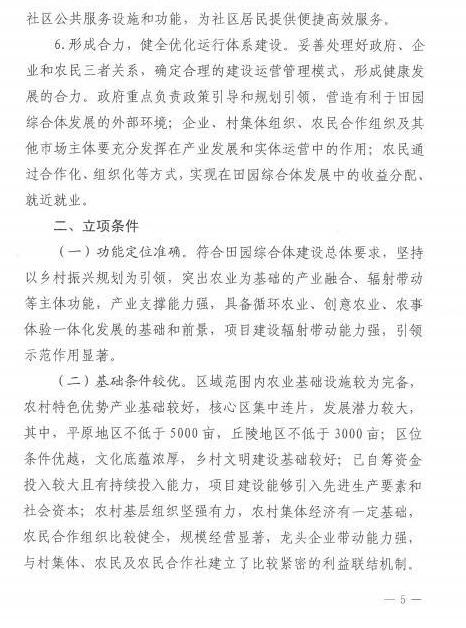 社区公共服务设施和功能，为社区居民提供便捷高效服务。

6. 形成合力，健全优化运行体系建设。妥善处理好政府、企业和农民三者关系，确定合理的建设运营管理模式，形成健康发展的合力。政府重点负责政策引导和规划引领，营造有利于田园综合体发展的外部环境；企业、村集体组织、农民合作组织及其他市场主体要充分发挥在产业发展和实体运营中的作用；农民通过合作化、组织化等方式，实现在田园综合体发展中的收益分配、就近就业。

二、立项条件

（一）功能定位准确。符合田园综合体建设总体要求，坚持以乡村振兴规划为引领，突出农业为基础的产业融合、辐射带动等主体功能，产业支撑能力强，具备循环农业、创意农业、农事体验一体化发展的基础和前景，项目建设辐射带动能力强，引领示范作用显著。

（二）基础条件较优。区域范围内农业基础设施较为完备，农村特色优势产业基础较好，核心区集中连片，发展潜力较大，其中，平原地区不低于5000亩，丘陵地区不低于3000亩；区位条件优越，文化底蕴浓厚，乡村文明建设基础较好；已自筹资金投入较大且有持续投入能力，项目建设能够引入先进生产要素和社会资本；农村基层组织坚强有力，农村集体经济有一定基础，农民合作组织比较健全，规模经营显著，龙头企业带动能力强，与村集体、农民及农民合作社建立了比较紧密的利益联结机制。

— 5 —